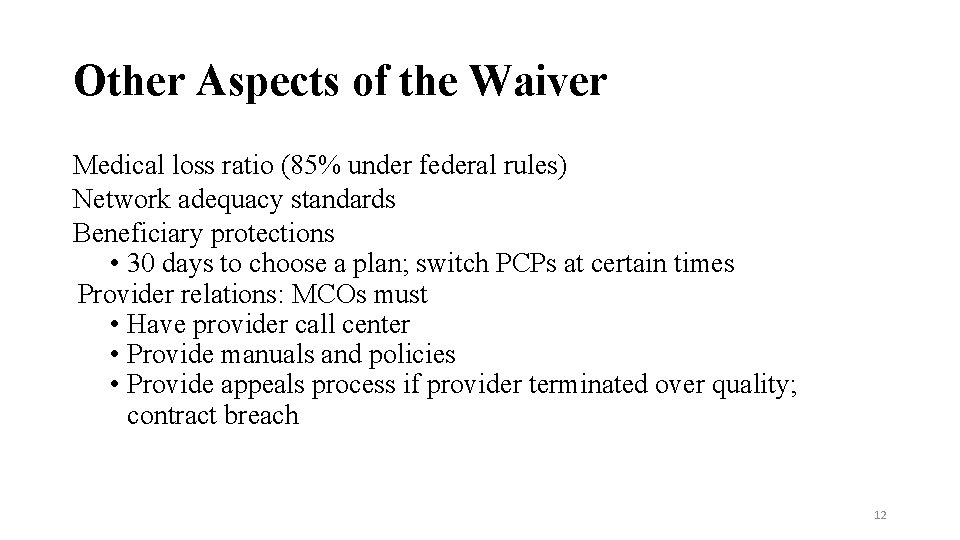 Other Aspects of the Waiver

Medical loss ratio (85% under federal rules)
Network adequacy standards
Beneficiary protections
• 30 days to choose a plan; switch PCPs at certain times
Provider relations: MCOs must
• Have provider call center
• Provide manuals and policies
• Provide appeals process if provider terminated over quality; contract breach

12